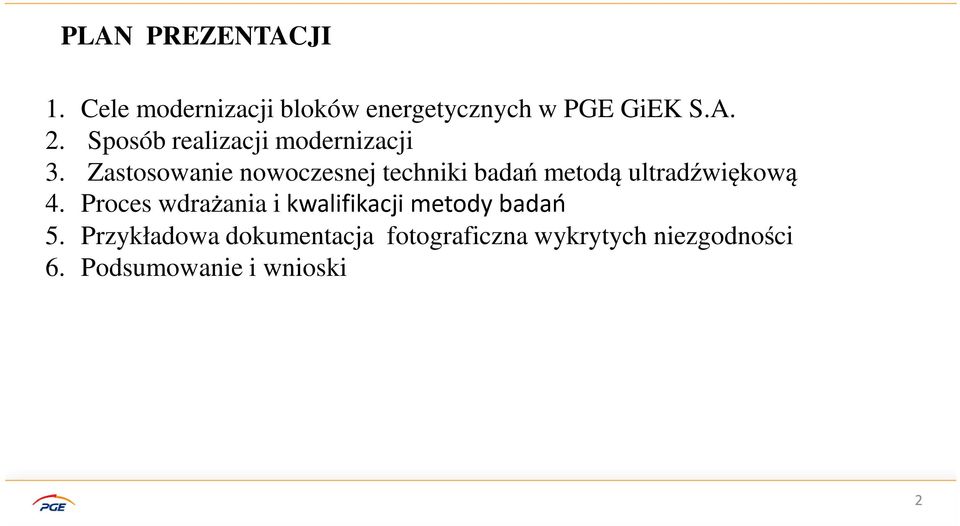 PLAN PREZENTACJI

1. Cele modernizacji bloków energetycznych w PGE GiEK S.A.
2. Sposób realizacji modernizacji
3. Zastosowanie nowoczesnej techniki badań metodą ultradźwiękową
4. Proces wdrażania i kwalifikacji metody badań
5. Przykładowa dokumentacja fotograficzna wykrytych niezgodności
6. Podsumowanie i wnioski

PGE

2